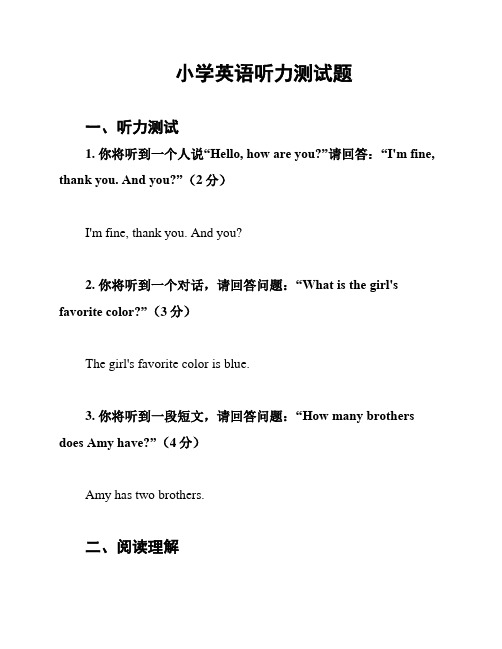 小学英语听力测试题

一、听力测试

1. 你将听到一个人说“Hello, how are you?”请回答：“I'm fine, thank you. And you?”（2 分）

I'm fine, thank you. And you?

2. 你将听到一个对话，请回答问题：“What is the girl's favorite color?”（3 分）

The girl's favorite color is blue.

3. 你将听到一段短文，请回答问题：“How many brothers does Amy have?”（4 分）

Amy has two brothers.

二、阅读理解